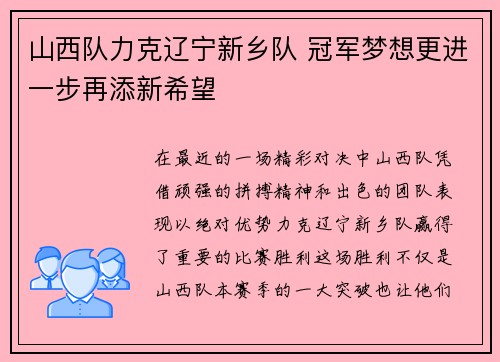 山西队力克辽宁新乡队 冠军梦想更进一步再添新希望

在最近的一场精彩对决中山西队凭借顽强的拼搏精神和出色的团队表现以绝对优势力克辽宁新乡队赢得了重要的比赛胜利这场胜利不仅是山西队本赛季的一大突破也让他们